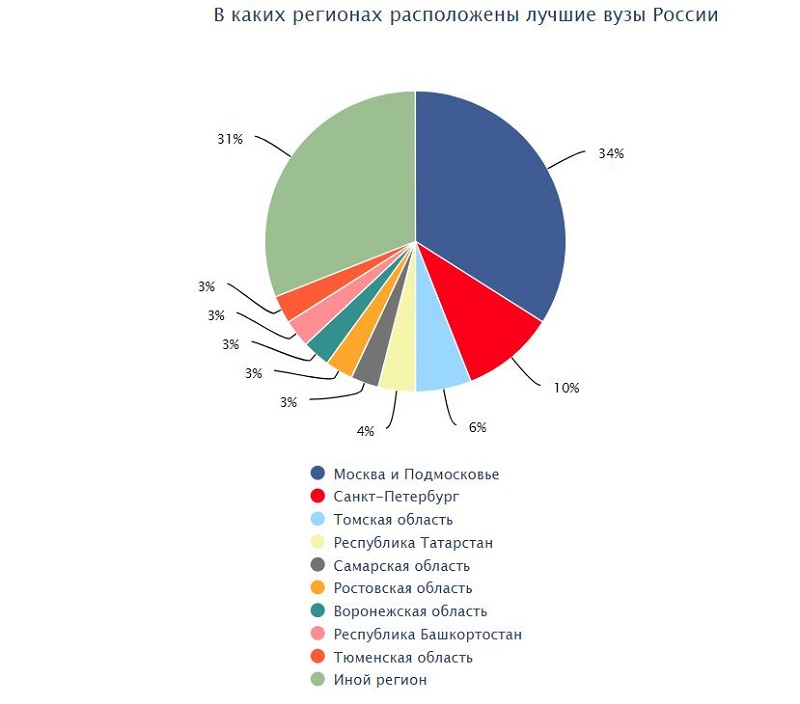 В каких регионах расположены лучшие вузы России

31%
34%
3%
3%
3%
3%
3%
4%
6%
10%

Москва и Подмосковье
Санкт-Петербург
Томская область
Республика Татарстан
Самарская область
Ростовская область
Воронежская область
Республика Башкортостан
Тюменская область
Иной регион